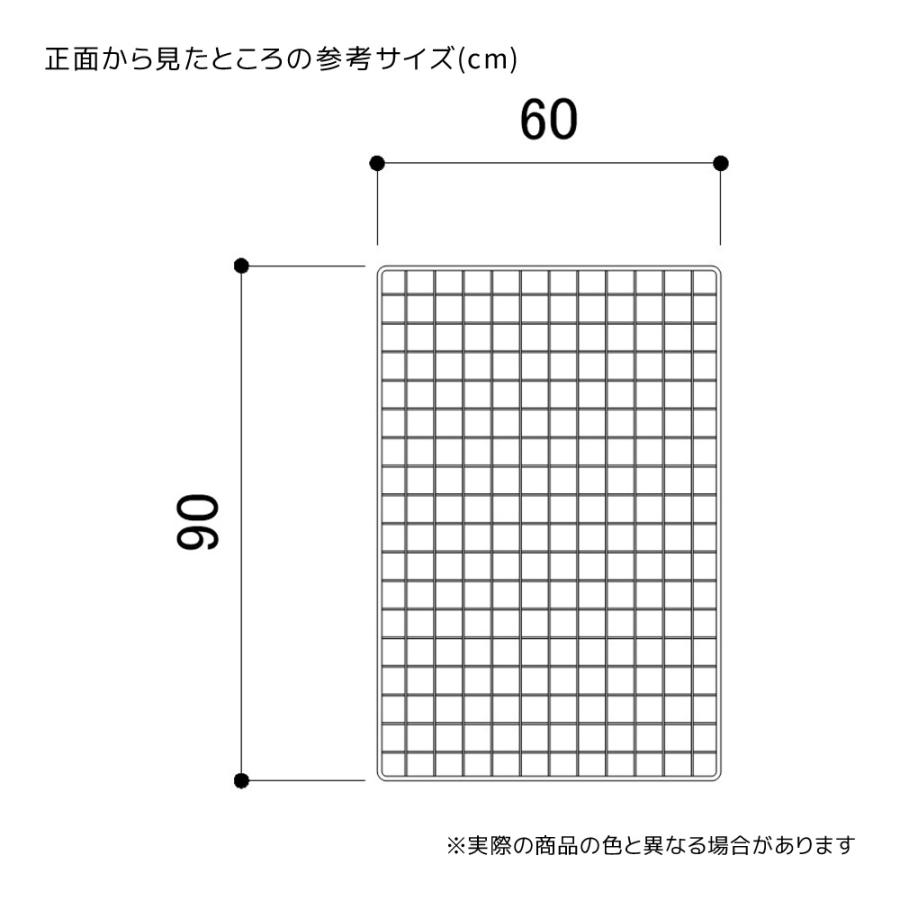 正面から見たところの参考サイズ(cm)

60

90

※実際の商品の色と異なる場合があります